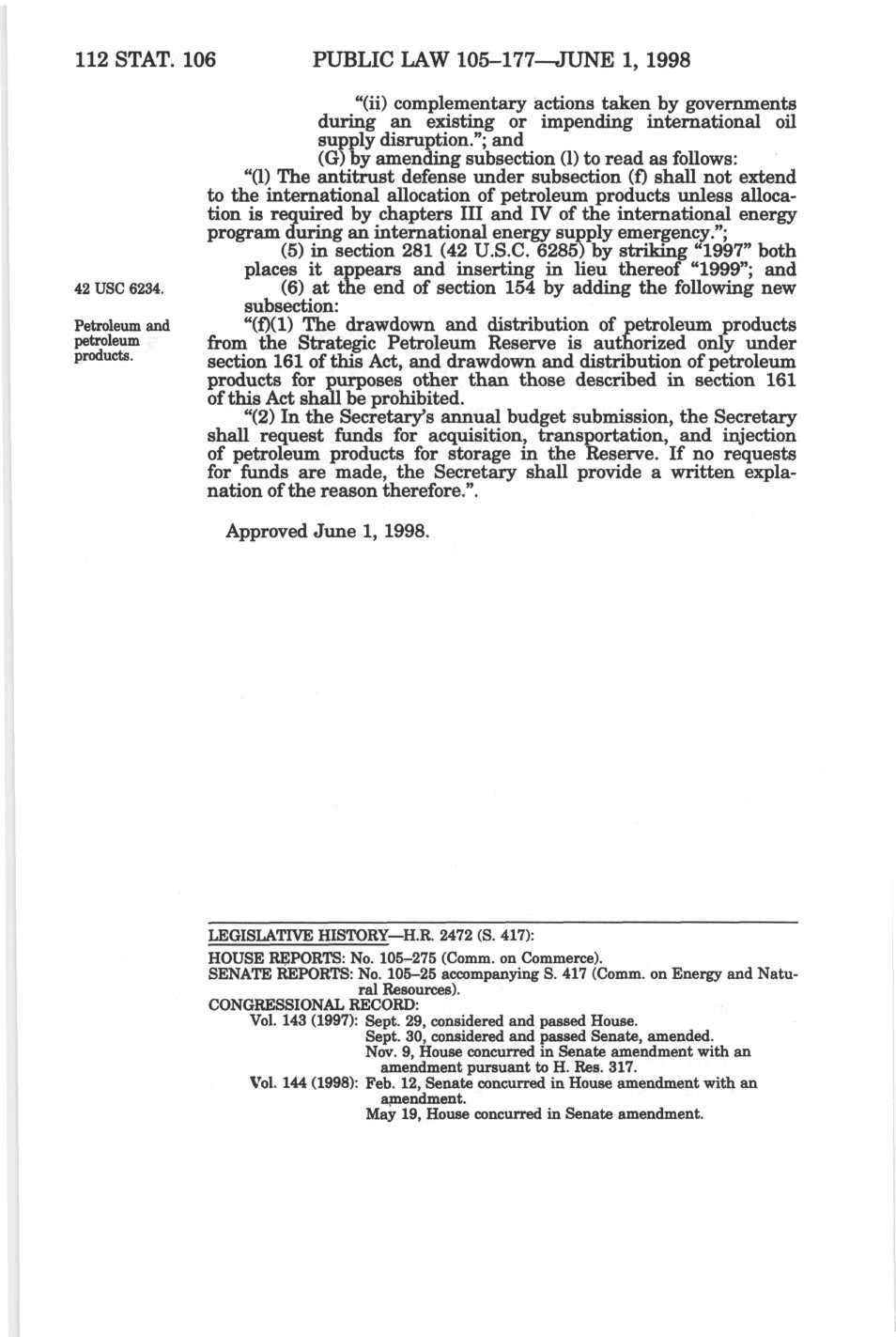 112 STAT. 106 PUBLIC LAW 105–177—JUNE 1, 1998

"(ii) complementary actions taken by governments during an existing or impending international oil supply disruption."; and

(G) by amending subsection (l) to read as follows:

"(l) The antitrust defense under subsection (f) shall not extend to the international allocation of petroleum products unless allocation is required by chapters III and IV of the international energy program during an international energy supply emergency.";

(5) in section 281 (42 U.S.C. 6285) by striking "1997" both places it appears and inserting in lieu thereof "1999"; and

42 USC 6234.

(6) at the end of section 154 by adding the following new subsection:

Petroleum and petroleum products.

"(f)(1) The drawdown and distribution of petroleum products from the Strategic Petroleum Reserve is authorized only under section 161 of this Act, and drawdown and distribution of petroleum products for purposes other than those described in section 161 of this Act shall be prohibited.

"(2) In the Secretary's annual budget submission, the Secretary shall request funds for acquisition, transportation, and injection of petroleum products for storage in the Reserve. If no requests for funds are made, the Secretary shall provide a written explanation of the reason therefore.".

Approved June 1, 1998.

LEGISLATIVE HISTORY—H.R. 2472 (S. 417):

HOUSE REPORTS: No. 105–275 (Comm. on Commerce).
SENATE REPORTS: No. 105–25 accompanying S. 417 (Comm. on Energy and Natural Resources).
CONGRESSIONAL RECORD:
Vol. 143 (1997): Sept. 29, considered and passed House.
Sept. 30, considered and passed Senate, amended.
Nov. 9, House concurred in Senate amendment with an amendment pursuant to H. Res. 317.
Vol. 144 (1998): Feb. 12, Senate concurred in House amendment with an amendment.
May 19, House concurred in Senate amendment.